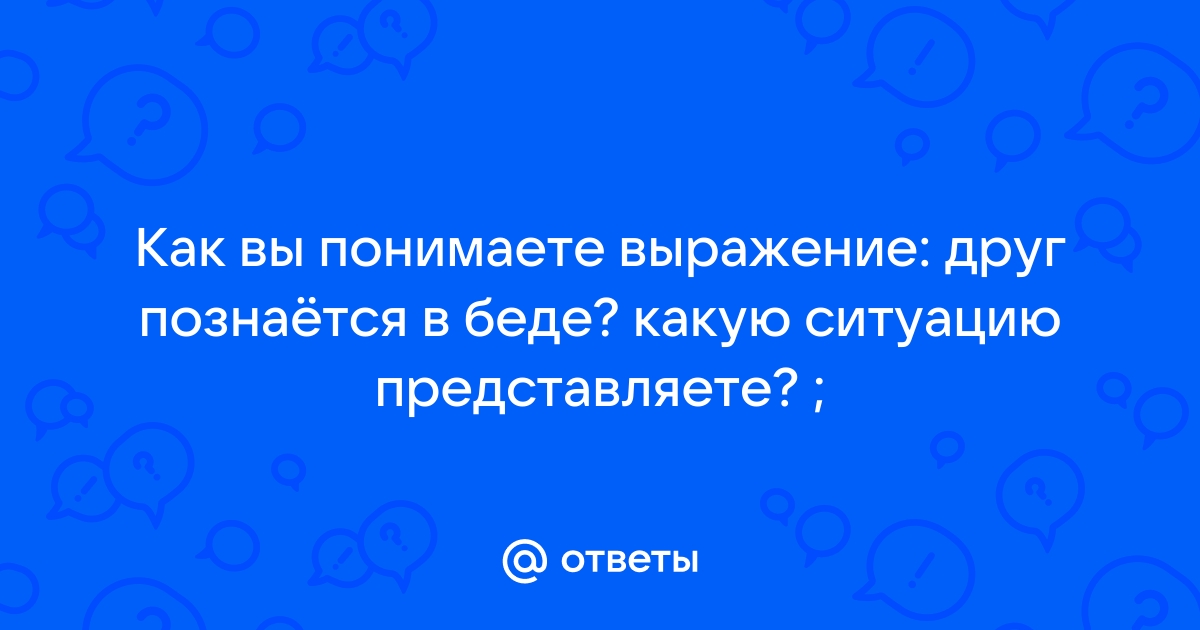 Как вы понимаете выражение: друг познаётся в беде? какую ситуацию представляете? ;

@ ответы